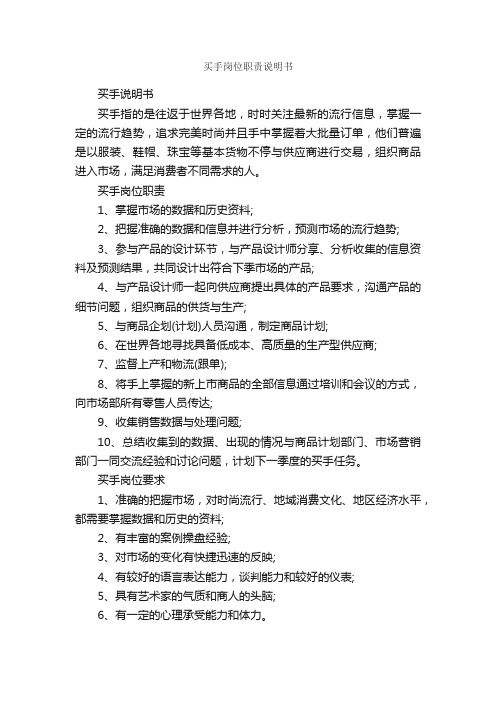 买手岗位职责说明书

买手说明书

买手指的是往返于世界各地，时时关注最新的流行信息，掌握一定的流行趋势，追求完美时尚并且手中掌握着大批量订单，他们普遍是以服装、鞋帽、珠宝等基本货物不停与供应商进行交易，组织商品进入市场，满足消费者不同需求的人。

买手岗位职责

1、掌握市场的数据和历史资料;

2、把握准确的数据和信息并进行分析，预测市场的流行趋势;

3、参与产品的设计环节，与产品设计师分享、分析收集的信息资料及预测结果，共同设计出符合下季市场的产品;

4、与产品设计师一起向供应商提出具体的产品要求，沟通产品的细节问题，组织商品的供货与生产;

5、与商品企划(计划)人员沟通，制定商品计划;

6、在世界各地寻找具备低成本、高质量的生产型供应商;

7、监督上产和物流(跟单);

8、将手上掌握的新上市商品的全部信息通过培训和会议的方式，向市场部所有零售人员传达;

9、收集销售数据与处理问题;

10、总结收集到的数据、出现的情况与商品计划部门、市场营销部门一同交流经验和讨论问题，计划下一季度的买手任务。

买手岗位要求

1、准确的把握市场，对时尚流行、地域消费文化、地区经济水平，都需要掌握数据和历史的资料;

2、有丰富的案例操盘经验;

3、对市场的变化有快捷迅速的反映;

4、有较好的语言表达能力，谈判能力和较好的仪表;

5、具有艺术家的气质和商人的头脑;

6、有一定的心理承受能力和体力。